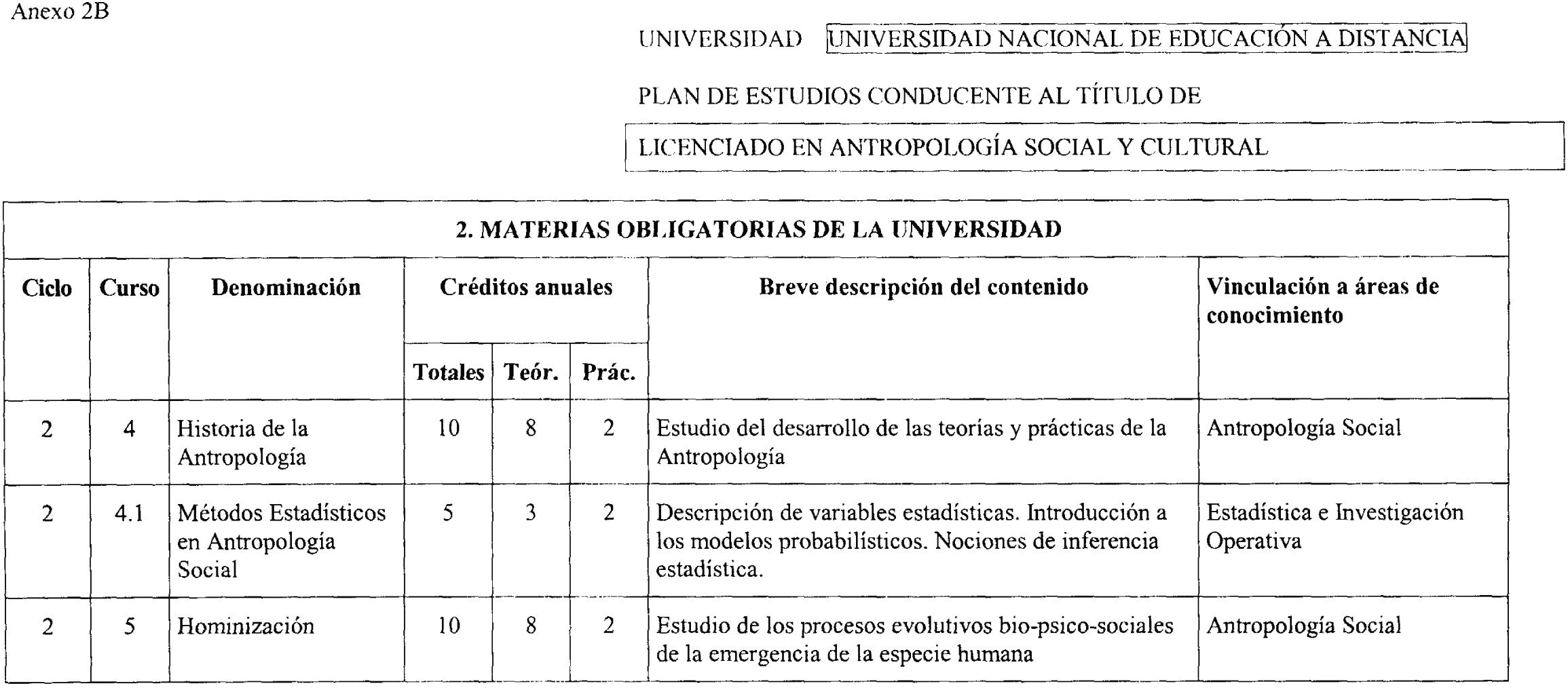 Anexo 2B

UNIVERSIDAD UNIVERSIDAD NACIONAL DE EDUCACIÓN A DISTANCIA

PLAN DE ESTUDIOS CONDUCENTE AL TÍTULO DE

LICENCIADO EN ANTROPOLOGÍA SOCIAL Y CULTURAL

2. MATERIAS OBLIGATORIAS DE LA UNIVERSIDAD

| Ciclo | Curso | Denominación | Créditos anuales Totales | Créditos anuales Teór. | Créditos anuales Prác. | Breve descripción del contenido | Vinculación a áreas de conocimiento |
|---|---|---|---|---|---|---|---|
| 2 | 4 | Historia de la Antropología | 10 | 8 | 2 | Estudio del desarrollo de las teorías y prácticas de la Antropología | Antropología Social |
| 2 | 4.1 | Métodos Estadísticos en Antropología Social | 5 | 3 | 2 | Descripción de variables estadísticas. Introducción a los modelos probabilísticos. Nociones de inferencia estadística. | Estadística e Investigación Operativa |
| 2 | 5 | Hominización | 10 | 8 | 2 | Estudio de los procesos evolutivos bio-psico-sociales de la emergencia de la especie humana | Antropología Social |